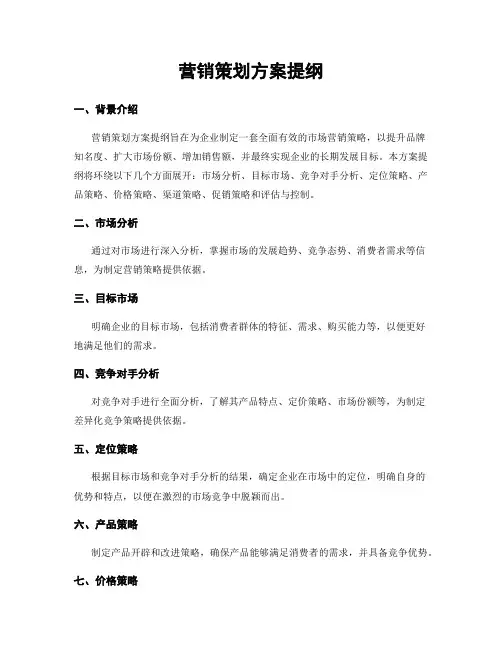 营销策划方案提纲

一、背景介绍

营销策划方案提纲旨在为企业制定一套全面有效的市场营销策略，以提升品牌知名度、扩大市场份额、增加销售额，并最终实现企业的长期发展目标。本方案提纲将环绕以下几个方面展开：市场分析、目标市场、竞争对手分析、定位策略、产品策略、价格策略、渠道策略、促销策略和评估与控制。

二、市场分析

通过对市场进行深入分析，掌握市场的发展趋势、竞争态势、消费者需求等信息，为制定营销策略提供依据。

三、目标市场

明确企业的目标市场，包括消费者群体的特征、需求、购买能力等，以便更好地满足他们的需求。

四、竞争对手分析

对竞争对手进行全面分析，了解其产品特点、定价策略、市场份额等，为制定差异化竞争策略提供依据。

五、定位策略

根据目标市场和竞争对手分析的结果，确定企业在市场中的定位，明确自身的优势和特点，以便在激烈的市场竞争中脱颖而出。

六、产品策略

制定产品开辟和改进策略，确保产品能够满足消费者的需求，并具备竞争优势。

七、价格策略